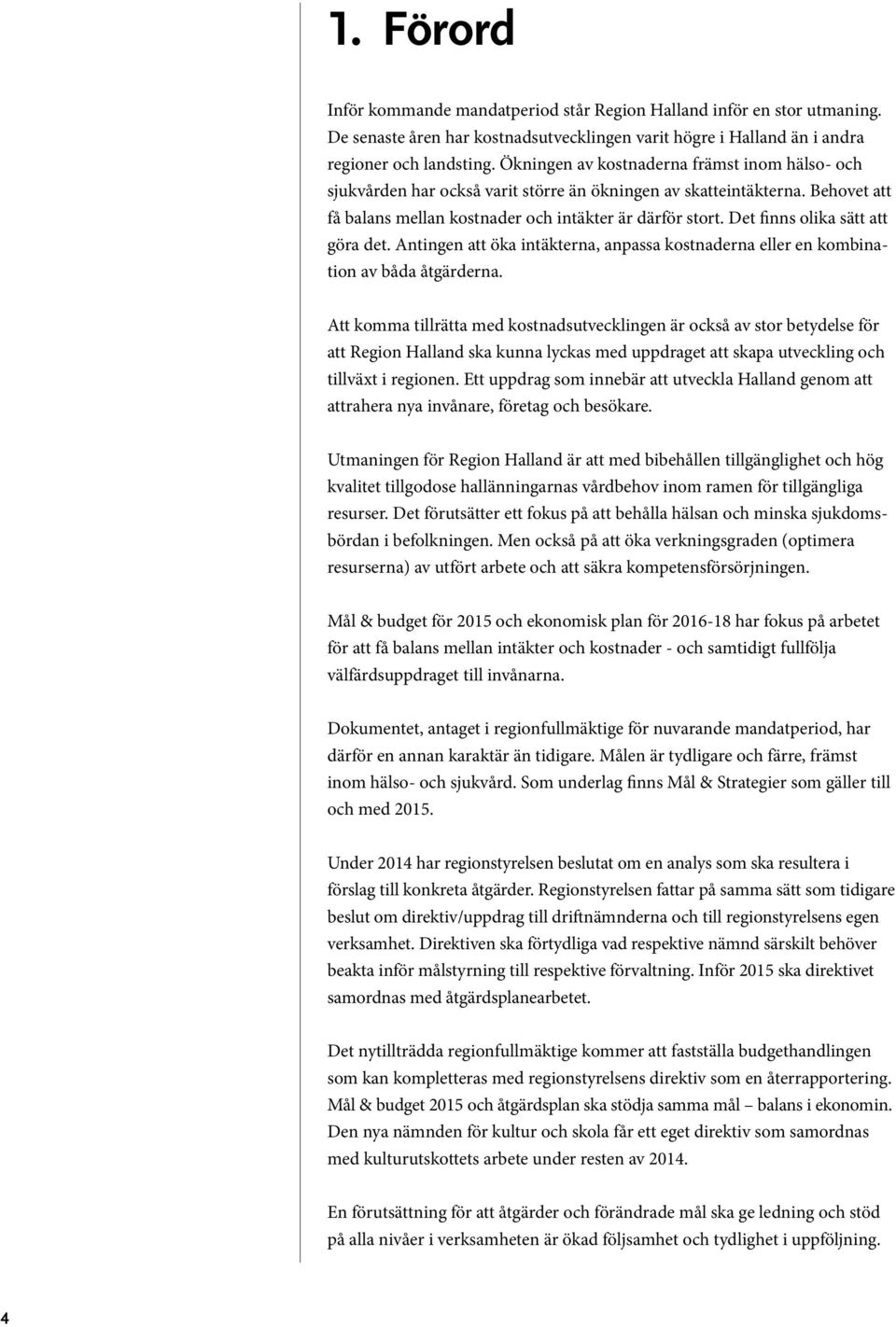 1. Förord

Inför kommande mandatperiod står Region Halland inför en stor utmaning. De senaste åren har kostnadsutvecklingen varit högre i Halland än i andra regioner och landsting. Ökningen av kostnaderna främst inom hälso- och sjukvården har också varit större än ökningen av skatteintäkterna. Behovet att få balans mellan kostnader och intäkter är därför stort. Det finns olika sätt att göra det. Antingen att öka intäkterna, anpassa kostnaderna eller en kombination av båda åtgärderna.

Att komma tillrätta med kostnadsutvecklingen är också av stor betydelse för att Region Halland ska kunna lyckas med uppdraget att skapa utveckling och tillväxt i regionen. Ett uppdrag som innebär att utveckla Halland genom att attrahera nya invånare, företag och besökare.

Utmaningen för Region Halland är att med bibehållen tillgänglighet och hög kvalitet tillgodose hallänningarnas vårdbehov inom ramen för tillgängliga resurser. Det förutsätter ett fokus på att behålla hälsan och minska sjukdomsbördan i befolkningen. Men också på att öka verkningsgraden (optimera resurserna) av utfört arbete och att säkra kompetensförsörjningen.

Mål & budget för 2015 och ekonomisk plan för 2016-18 har fokus på arbetet för att få balans mellan intäkter och kostnader - och samtidigt fullfölja välfärdsuppdraget till invånarna.

Dokumentet, antaget i regionfullmäktige för nuvarande mandatperiod, har därför en annan karaktär än tidigare. Målen är tydligare och färre, främst inom hälso- och sjukvård. Som underlag finns Mål & Strategier som gäller till och med 2015.

Under 2014 har regionstyrelsen beslutat om en analys som ska resultera i förslag till konkreta åtgärder. Regionstyrelsen fattar på samma sätt som tidigare beslut om direktiv/uppdrag till driftnämnderna och till regionstyrelsens egen verksamhet. Direktiven ska förtydliga vad respektive nämnd särskilt behöver beakta inför målstyrning till respektive förvaltning. Inför 2015 ska direktivet samordnas med åtgärdsplanearbetet.

Det nytillträdda regionfullmäktige kommer att fastställa budgethandlingen som kan kompletteras med regionstyrelsens direktiv som en återrapportering. Mål & budget 2015 och åtgärdsplan ska stödja samma mål – balans i ekonomin. Den nya nämnden för kultur och skola får ett eget direktiv som samordnas med kulturutskottets arbete under resten av 2014.

En förutsättning för att åtgärder och förändrade mål ska ge ledning och stöd på alla nivåer i verksamheten är ökad följsamhet och tydlighet i uppföljning.

4